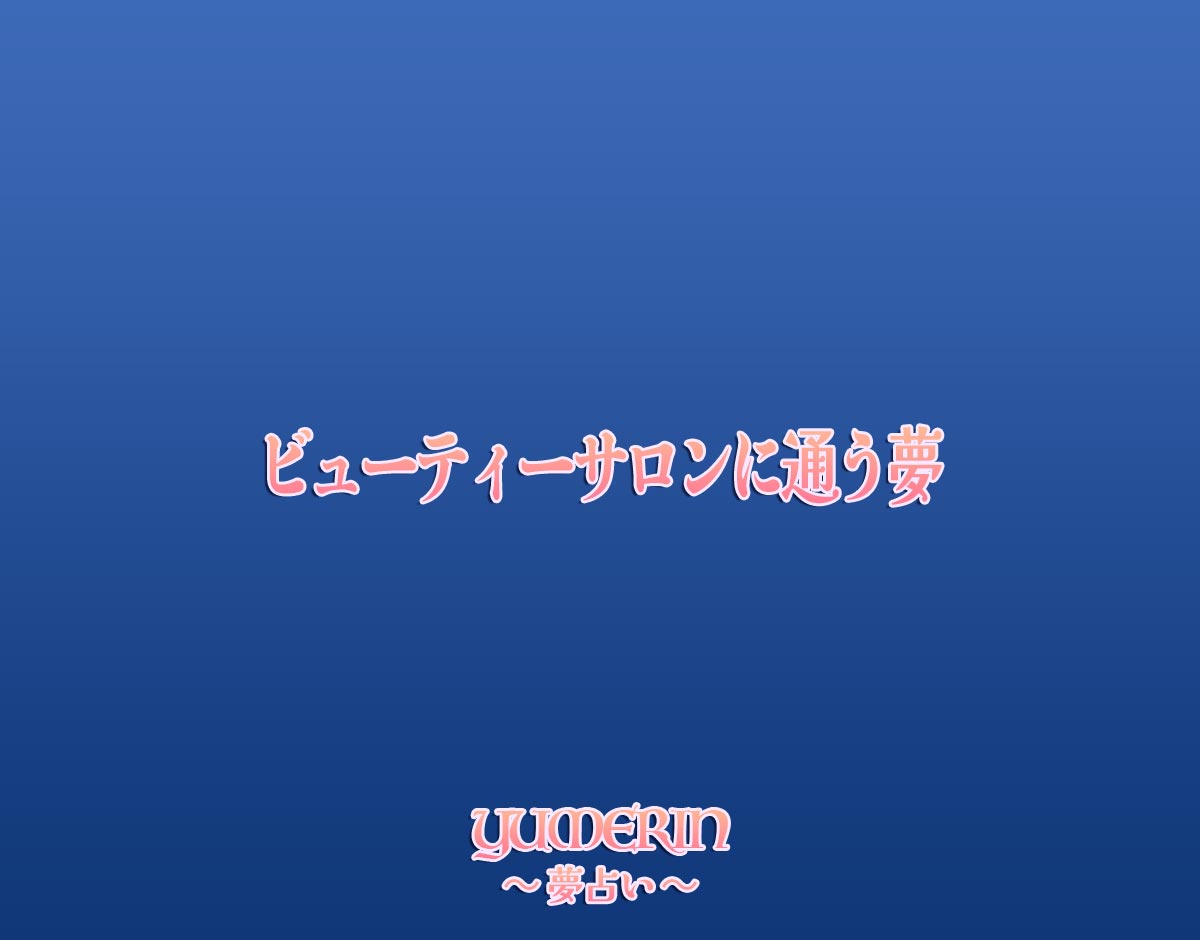 ビューティーサロンに通う夢

YUMERIN
～夢占い～